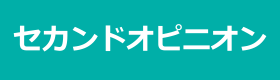 セカンドオピニオン